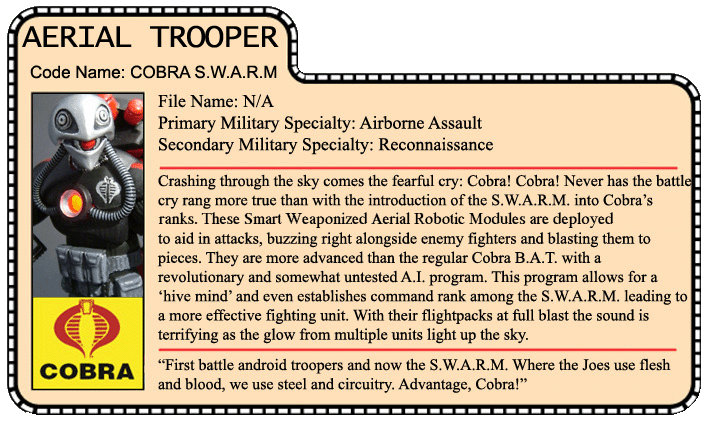 AERIAL TROOPER

Code Name: COBRA S.W.A.R.M

File Name: N/A
Primary Military Specialty: Airborne Assault
Secondary Military Specialty: Reconnaissance

Crashing through the sky comes the fearful cry: Cobra! Cobra! Never has the battle cry rang more true than with the introduction of the S.W.A.R.M. into Cobra's ranks. These Smart Weaponized Aerial Robotic Modules are deployed to aid in attacks, buzzing right alongside enemy fighters and blasting them to pieces. They are more advanced than the regular Cobra B.A.T. with a revolutionary and somewhat untested A.I. program. This program allows for a 'hive mind' and even establishes command rank among the S.W.A.R.M. leading to a more effective fighting unit. With their flightpacks at full blast the sound is terrifying as the glow from multiple units light up the sky.

"First battle android troopers and now the S.W.A.R.M. Where the Joes use flesh and blood, we use steel and circuitry. Advantage, Cobra!"

COBRA